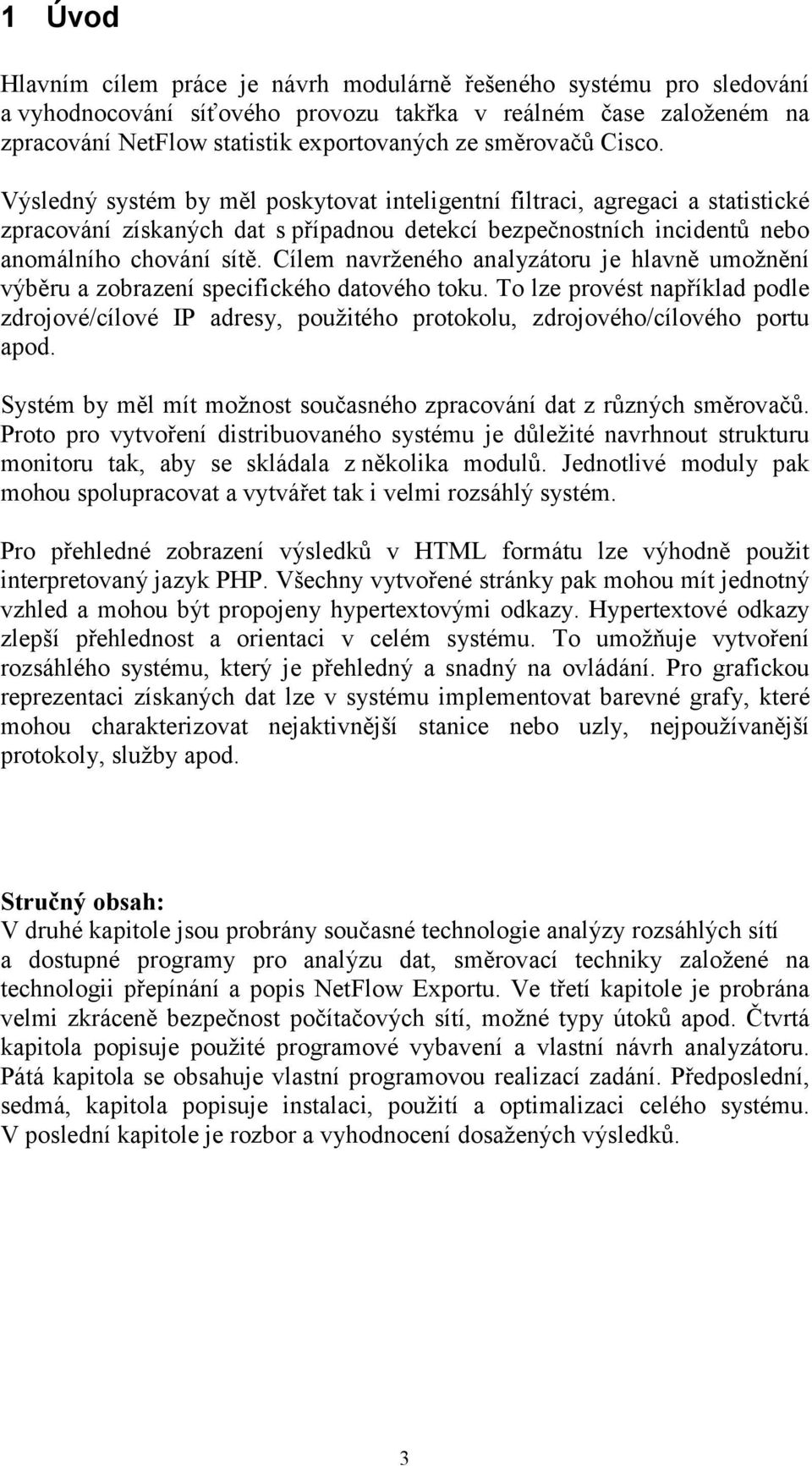 1 Úvod

Hlavním cílem práce je návrh modulárně řešeného systému pro sledování a vyhodnocování síťového provozu takřka v reálném čase založeném na zpracování NetFlow statistik exportovaných ze směrovačů Cisco.

Výsledný systém by měl poskytovat inteligentní filtraci, agregaci a statistické zpracování získaných dat s případnou detekcí bezpečnostních incidentů nebo anomálního chování sítě. Cílem navrženého analyzátoru je hlavně umožnění výběru a zobrazení specifického datového toku. To lze provést například podle zdrojové/cílové IP adresy, použitého protokolu, zdrojového/cílového portu apod.

Systém by měl mít možnost současného zpracování dat z různých směrovačů. Proto pro vytvoření distribuovaného systému je důležité navrhnout strukturu monitoru tak, aby se skládala z několika modulů. Jednotlivé moduly pak mohou spolupracovat a vytvářet tak i velmi rozsáhlý systém.

Pro přehledné zobrazení výsledků v HTML formátu lze výhodně použit interpretovaný jazyk PHP. Všechny vytvořené stránky pak mohou mít jednotný vzhled a mohou být propojeny hypertextovými odkazy. Hypertextové odkazy zlepší přehlednost a orientaci v celém systému. To umožňuje vytvoření rozsáhlého systému, který je přehledný a snadný na ovládání. Pro grafickou reprezentaci získaných dat lze v systému implementovat barevné grafy, které mohou charakterizovat nejaktivnější stanice nebo uzly, nejpoužívanější protokoly, služby apod.

Stručný obsah:
V druhé kapitole jsou probrány současné technologie analýzy rozsáhlých sítí a dostupné programy pro analýzu dat, směrovací techniky založené na technologii přepínání a popis NetFlow Exportu. Ve třetí kapitole je probrána velmi zkráceně bezpečnost počítačových sítí, možné typy útoků apod. Čtvrtá kapitola popisuje použité programové vybavení a vlastní návrh analyzátoru. Pátá kapitola se obsahuje vlastní programovou realizací zadání. Předposlední, sedmá, kapitola popisuje instalaci, použití a optimalizaci celého systému. V poslední kapitole je rozbor a vyhodnocení dosažených výsledků.

3